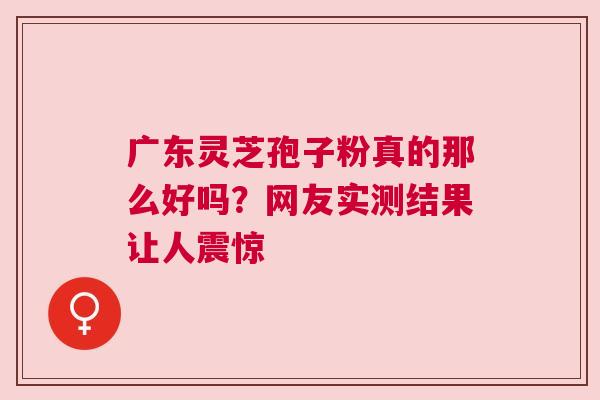 广东灵芝孢子粉真的那么好吗？网友实测结果让人震惊